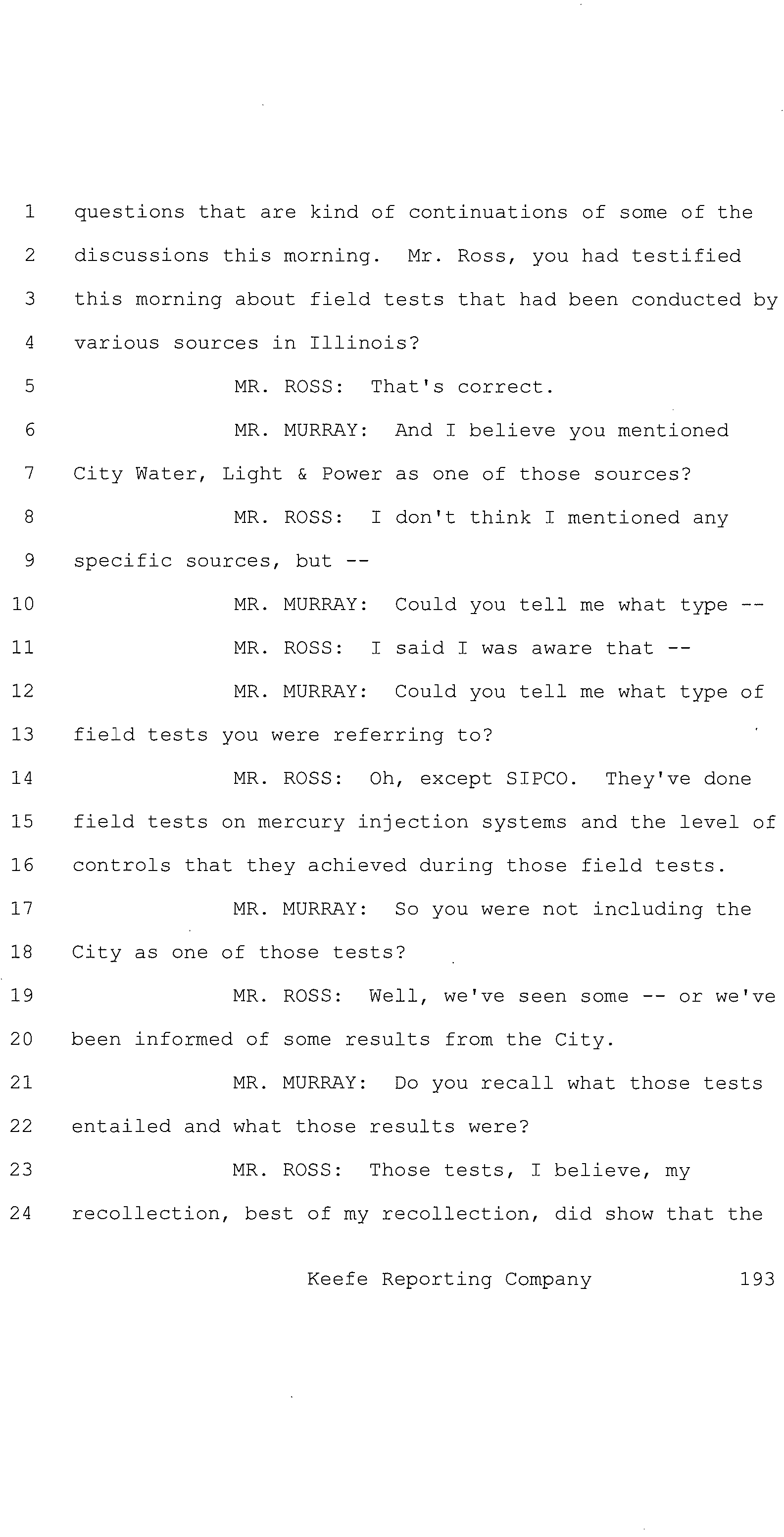 1 questions that are kind of continuations of some of the
2 discussions this morning. Mr. Ross, you had testified
3 this morning about field tests that had been conducted by
4 various sources in Illinois?
5 MR. ROSS: That's correct.
6 MR. MURRAY: And I believe you mentioned
7 City Water, Light & Power as one of those sources?
8 MR. ROSS: I don't think I mentioned any
9 specific sources, but --
10 MR. MURRAY: Could you tell me what type --
11 MR. ROSS: I said I was aware that --
12 MR. MURRAY: Could you tell me what type of
13 field tests you were referring to?
14 MR. ROSS: Oh, except SIPCO. They've done
15 field tests on mercury injection systems and the level of
16 controls that they achieved during those field tests.
17 MR. MURRAY: So you were not including the
18 City as one of those tests?
19 MR. ROSS: Well, we've seen some -- or we've
20 been informed of some results from the City.
21 MR. MURRAY: Do you recall what those tests
22 entailed and what those results were?
23 MR. ROSS: Those tests, I believe, my
24 recollection, best of my recollection, did show that the

Keefe Reporting Company 193